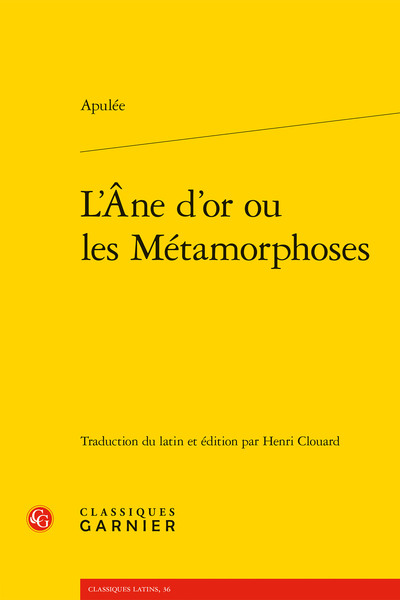 Apulée

L'Âne d'or ou les Métamorphoses

Traduction du latin et édition par Henri Clouard

CG

CLASSIQUES
GARNIER

CLASSIQUES LATINS, 36